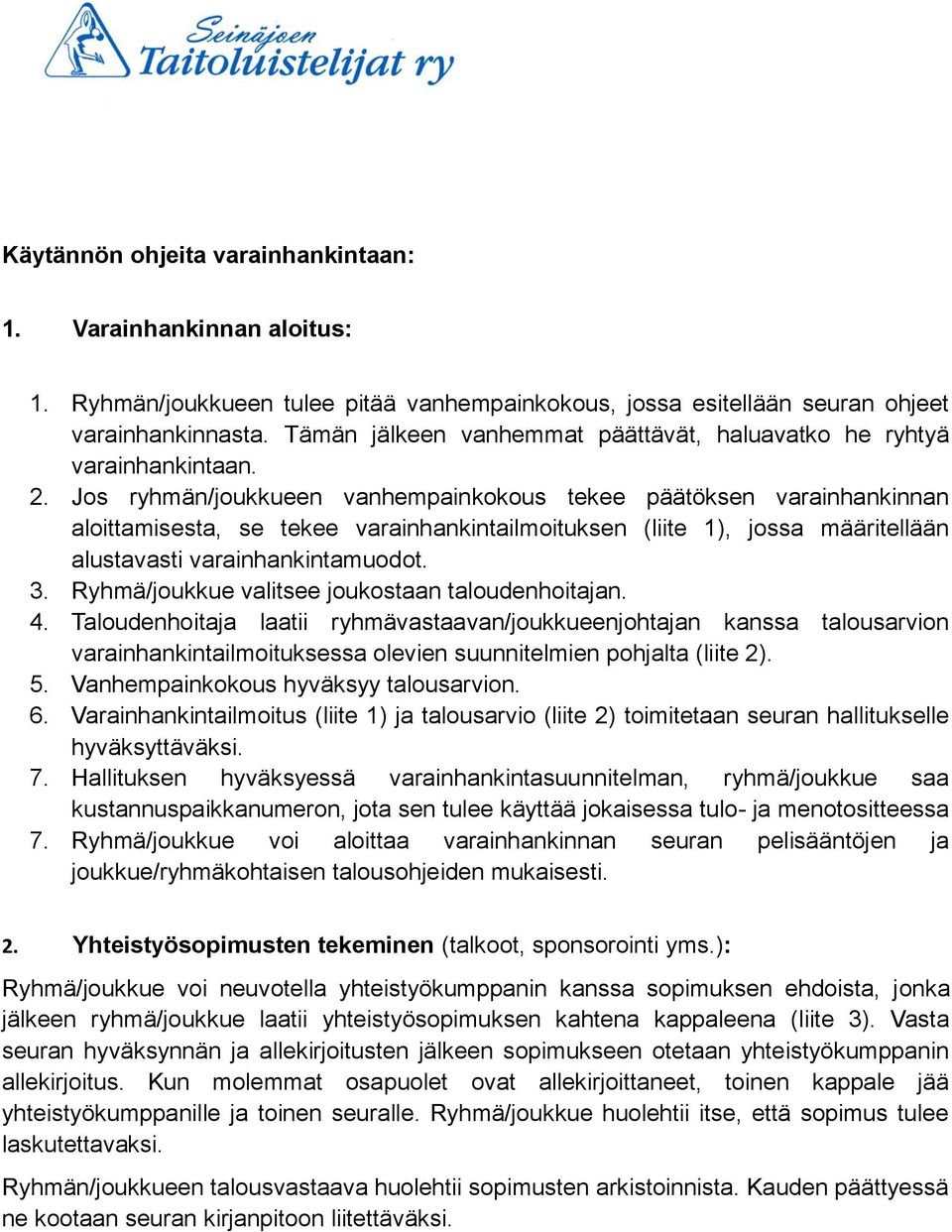 Seinäjoen Taitoluistelijat ry

Käytännön ohjeita varainhankintaan:

1. Varainhankinnan aloitus:

1. Ryhmän/joukkueen tulee pitää vanhempainkokous, jossa esitellään seuran ohjeet varainhankinnasta. Tämän jälkeen vanhemmat päättävät, haluavatko he ryhtyä varainhankintaan.
2. Jos ryhmän/joukkueen vanhempainkokous tekee päätöksen varainhankinnan aloittamisesta, se tekee varainhankintailmoituksen (liite 1), jossa määritellään alustavasti varainhankintamuodot.
3. Ryhmä/joukkue valitsee joukostaan taloudenhoitajan.
4. Taloudenhoitaja laatii ryhmävastaavan/joukkueenjohtajan kanssa talousarvion varainhankintailmoituksessa olevien suunnitelmien pohjalta (liite 2).
5. Vanhempainkokous hyväksyy talousarvion.
6. Varainhankintailmoitus (liite 1) ja talousarvio (liite 2) toimitetaan seuran hallitukselle hyväksyttäväksi.
7. Hallituksen hyväksyessä varainhankintasuunnitelman, ryhmä/joukkue saa kustannuspaikkanumeron, jota sen tulee käyttää jokaisessa tulo- ja menotositteessa
7. Ryhmä/joukkue voi aloittaa varainhankinnan seuran pelisääntöjen ja joukkue/ryhmäkohtaisen talousohjeiden mukaisesti.

2. Yhteistyösopimusten tekeminen (talkoot, sponsorointi yms.):

Ryhmä/joukkue voi neuvotella yhteistyökumppanin kanssa sopimuksen ehdoista, jonka jälkeen ryhmä/joukkue laatii yhteistyösopimuksen kahtena kappaleena (liite 3). Vasta seuran hyväksynnän ja allekirjoitusten jälkeen sopimukseen otetaan yhteistyökumppanin allekirjoitus. Kun molemmat osapuolet ovat allekirjoittaneet, toinen kappale jää yhteistyökumppanille ja toinen seuralle. Ryhmä/joukkue huolehtii itse, että sopimus tulee laskutettavaksi.

Ryhmän/joukkueen talousvastaava huolehtii sopimusten arkistoinnista. Kauden päättyessä ne kootaan seuran kirjanpitoon liitettäväksi.